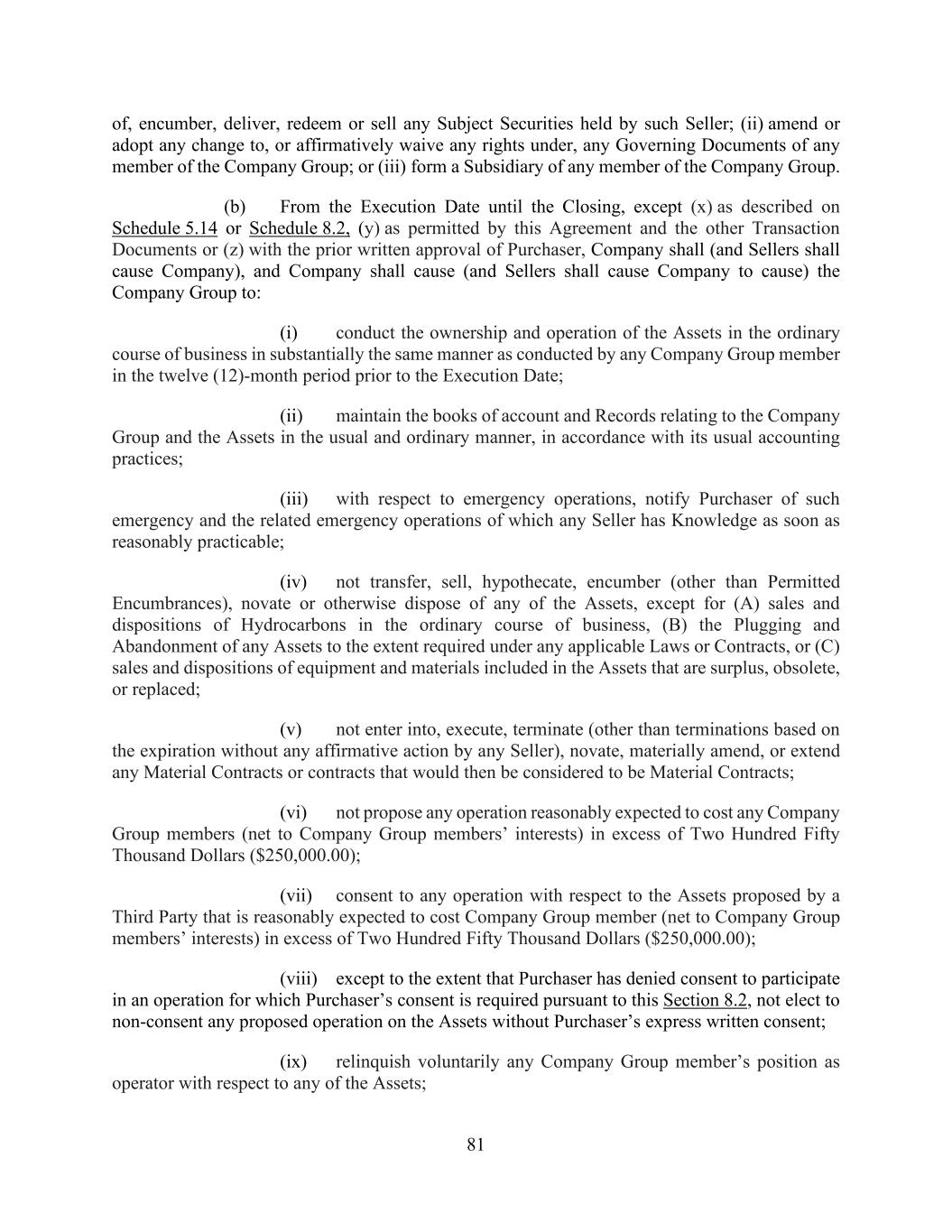 of, encumber, deliver, redeem or sell any Subject Securities held by such Seller; (ii) amend or adopt any change to, or affirmatively waive any rights under, any Governing Documents of any member of the Company Group; or (iii) form a Subsidiary of any member of the Company Group.

(b) From the Execution Date until the Closing, except (x) as described on Schedule 5.14 or Schedule 8.2, (y) as permitted by this Agreement and the other Transaction Documents or (z) with the prior written approval of Purchaser, Company shall (and Sellers shall cause Company), and Company shall cause (and Sellers shall cause Company to cause) the Company Group to:

(i) conduct the ownership and operation of the Assets in the ordinary course of business in substantially the same manner as conducted by any Company Group member in the twelve (12)-month period prior to the Execution Date;

(ii) maintain the books of account and Records relating to the Company Group and the Assets in the usual and ordinary manner, in accordance with its usual accounting practices;

(iii) with respect to emergency operations, notify Purchaser of such emergency and the related emergency operations of which any Seller has Knowledge as soon as reasonably practicable;

(iv) not transfer, sell, hypothecate, encumber (other than Permitted Encumbrances), novate or otherwise dispose of any of the Assets, except for (A) sales and dispositions of Hydrocarbons in the ordinary course of business, (B) the Plugging and Abandonment of any Assets to the extent required under any applicable Laws or Contracts, or (C) sales and dispositions of equipment and materials included in the Assets that are surplus, obsolete, or replaced;

(v) not enter into, execute, terminate (other than terminations based on the expiration without any affirmative action by any Seller), novate, materially amend, or extend any Material Contracts or contracts that would then be considered to be Material Contracts;

(vi) not propose any operation reasonably expected to cost any Company Group members (net to Company Group members' interests) in excess of Two Hundred Fifty Thousand Dollars ($250,000.00);

(vii) consent to any operation with respect to the Assets proposed by a Third Party that is reasonably expected to cost Company Group member (net to Company Group members' interests) in excess of Two Hundred Fifty Thousand Dollars ($250,000.00);

(viii) except to the extent that Purchaser has denied consent to participate in an operation for which Purchaser's consent is required pursuant to this Section 8.2, not elect to non-consent any proposed operation on the Assets without Purchaser's express written consent;

(ix) relinquish voluntarily any Company Group member's position as operator with respect to any of the Assets;

81